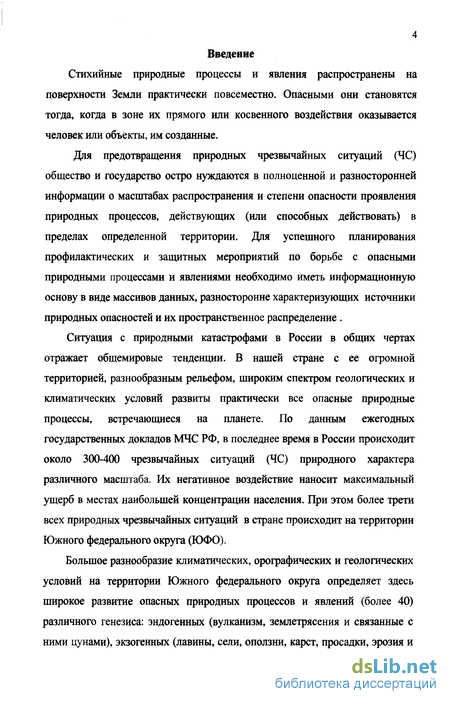 4

Введение

Стихийные природные процессы и явления распространены на поверхности Земли практически повсеместно. Опасными они становятся тогда, когда в зоне их прямого или косвенного воздействия оказывается человек или объекты, им созданные.

Для предотвращения природных чрезвычайных ситуаций (ЧС) общество и государство остро нуждаются в полноценной и разносторонней информации о масштабах распространения и степени опасности проявления природных процессов, действующих (или способных действовать) в пределах определенной территории. Для успешного планирования профилактических и защитных мероприятий по борьбе с опасными природными процессами и явлениями необходимо иметь информационную основу в виде массивов данных, разносторонне характеризующих источники природных опасностей и их пространственное распределение .

Ситуация с природными катастрофами в России в общих чертах отражает общемировые тенденции. В нашей стране с ее огромной территорией, разнообразным рельефом, широким спектром геологических и климатических условий развиты практически все опасные природные процессы, встречающиеся на планете. По данным ежегодных государственных докладов МЧС РФ, в последнее время в России происходит около 300-400 чрезвычайных ситуаций (ЧС) природного характера различного масштаба. Их негативное воздействие наносит максимальный ущерб в местах наибольшей концентрации населения. При этом более трети всех природных чрезвычайных ситуаций в стране происходит на территории Южного федерального округа (ЮФО).

Большое разнообразие климатических, орографических и геологических условий на территории Южного федерального округа определяет здесь широкое развитие опасных природных процессов и явлений (более 40) различного генезиса: эндогенных (вулканизм, землетрясения и связанные с ними цунами), экзогенных (лавины, сели, оползни, карст, просадки, эрозия и

dsLib.net
библиотека диссертаций